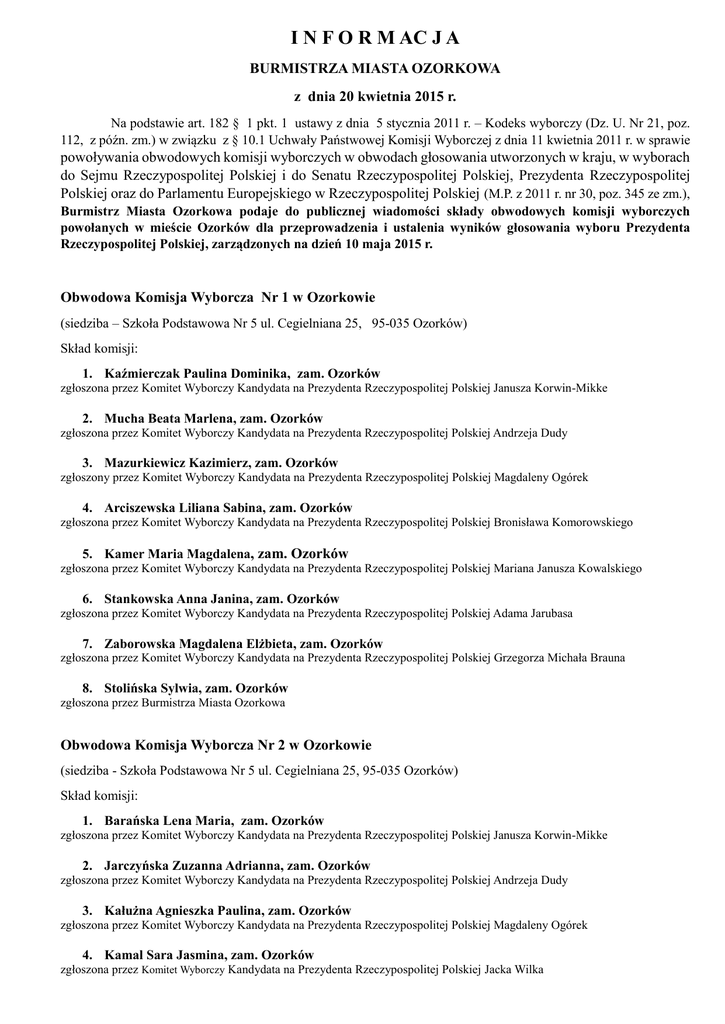 I N F O R M A C J A

BURMISTRZA MIASTA OZORKOWA

z dnia 20 kwietnia 2015 r.

Na podstawie art. 182 § 1 pkt. 1 ustawy z dnia 5 stycznia 2011 r. – Kodeks wyborczy (Dz. U. Nr 21, poz. 112, z późn. zm.) w związku z § 10.1 Uchwały Państwowej Komisji Wyborczej z dnia 11 kwietnia 2011 r. w sprawie powoływania obwodowych komisji wyborczych w obwodach głosowania utworzonych w kraju, w wyborach do Sejmu Rzeczypospolitej Polskiej i do Senatu Rzeczypospolitej Polskiej, Prezydenta Rzeczypospolitej Polskiej oraz do Parlamentu Europejskiego w Rzeczypospolitej Polskiej (M.P. z 2011 r. nr 30, poz. 345 ze zm.), Burmistrz Miasta Ozorkowa podaje do publicznej wiadomości składy obwodowych komisji wyborczych powołanych w mieście Ozorków dla przeprowadzenia i ustalenia wyników głosowania wyboru Prezydenta Rzeczypospolitej Polskiej, zarządzonych na dzień 10 maja 2015 r.

Obwodowa Komisja Wyborcza Nr 1 w Ozorkowie

(siedziba – Szkoła Podstawowa Nr 5 ul. Cegielniana 25, 95-035 Ozorków)

Skład komisji:

1. Kaźmierczak Paulina Dominika, zam. Ozorków
zgłoszona przez Komitet Wyborczy Kandydata na Prezydenta Rzeczypospolitej Polskiej Janusza Korwin-Mikke

2. Mucha Beata Marlena, zam. Ozorków
zgłoszona przez Komitet Wyborczy Kandydata na Prezydenta Rzeczypospolitej Polskiej Andrzeja Dudy

3. Mazurkiewicz Kazimierz, zam. Ozorków
zgłoszony przez Komitet Wyborczy Kandydata na Prezydenta Rzeczypospolitej Polskiej Magdaleny Ogórek

4. Arciszewska Liliana Sabina, zam. Ozorków
zgłoszona przez Komitet Wyborczy Kandydata na Prezydenta Rzeczypospolitej Polskiej Bronisława Komorowskiego

5. Kamer Maria Magdalena, zam. Ozorków
zgłoszona przez Komitet Wyborczy Kandydata na Prezydenta Rzeczypospolitej Polskiej Mariana Janusza Kowalskiego

6. Stankowska Anna Janina, zam. Ozorków
zgłoszona przez Komitet Wyborczy Kandydata na Prezydenta Rzeczypospolitej Polskiej Adama Jarubasa

7. Zaborowska Magdalena Elżbieta, zam. Ozorków
zgłoszona przez Komitet Wyborczy Kandydata na Prezydenta Rzeczypospolitej Polskiej Grzegorza Michała Brauna

8. Stolińska Sylwia, zam. Ozorków
zgłoszona przez Burmistrza Miasta Ozorkowa

Obwodowa Komisja Wyborcza Nr 2 w Ozorkowie

(siedziba - Szkoła Podstawowa Nr 5 ul. Cegielniana 25, 95-035 Ozorków)

Skład komisji:

1. Barańska Lena Maria, zam. Ozorków
zgłoszona przez Komitet Wyborczy Kandydata na Prezydenta Rzeczypospolitej Polskiej Janusza Korwin-Mikke

2. Jarczyńska Zuzanna Adrianna, zam. Ozorków
zgłoszona przez Komitet Wyborczy Kandydata na Prezydenta Rzeczypospolitej Polskiej Andrzeja Dudy

3. Kałużna Agnieszka Paulina, zam. Ozorków
zgłoszona przez Komitet Wyborczy Kandydata na Prezydenta Rzeczypospolitej Polskiej Magdaleny Ogórek

4. Kamal Sara Jasmina, zam. Ozorków
zgłoszona przez Komitet Wyborczy Kandydata na Prezydenta Rzeczypospolitej Polskiej Jacka Wilka